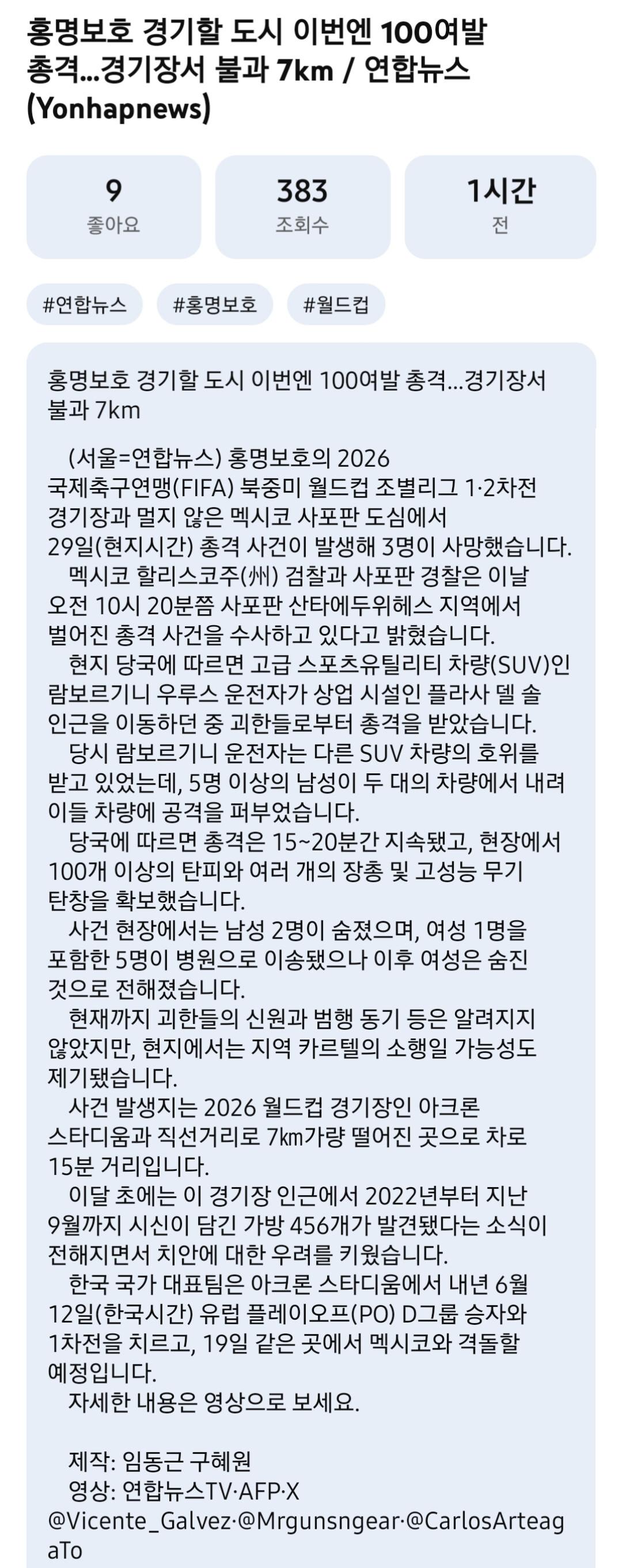 홍명보호 경기할 도시 이번엔 100여발 총격...경기장서 불과 7km / 연합뉴스 (Yonhapnews)

9
좋아요

383
조회수

1시간
전

#연합뉴스 #홍명보호 #월드컵

홍명보호 경기할 도시 이번엔 100여발 총격...경기장서 불과 7km

(서울=연합뉴스) 홍명보호의 2026 국제축구연맹(FIFA) 북중미 월드컵 조별리그 1·2차전 경기장과 멀지 않은 멕시코 사포판 도심에서 29일(현지시간) 총격 사건이 발생해 3명이 사망했습니다.
멕시코 할리스코주(州) 검찰과 사포판 경찰은 이날 오전 10시 20분쯤 사포판 산타에두위헤스 지역에서 벌어진 총격 사건을 수사하고 있다고 밝혔습니다.
현지 당국에 따르면 고급 스포츠유틸리티 차량(SUV)인 람보르기니 우루스 운전자가 상업 시설인 플라사 델 솔 인근을 이동하던 중 괴한들로부터 총격을 받았습니다.
당시 람보르기니 운전자는 다른 SUV 차량의 호위를 받고 있었는데, 5명 이상의 남성이 두 대의 차량에서 내려 이들 차량에 공격을 퍼부었습니다.
당국에 따르면 총격은 15~20분간 지속됐고, 현장에서 100개 이상의 탄피와 여러 개의 장총 및 고성능 무기 탄창을 확보했습니다.
사건 현장에서는 남성 2명이 숨졌으며, 여성 1명을 포함한 5명이 병원으로 이송됐으나 이후 여성은 숨진 것으로 전해졌습니다.
현재까지 괴한들의 신원과 범행 동기 등은 알려지지 않았지만, 현지에서는 지역 카르텔의 소행일 가능성도 제기됐습니다.
사건 발생지는 2026 월드컵 경기장인 아크론 스타디움과 직선거리로 7㎞가량 떨어진 곳으로 차로 15분 거리입니다.
이달 초에는 이 경기장 인근에서 2022년부터 지난 9월까지 시신이 담긴 가방 456개가 발견됐다는 소식이 전해지면서 치안에 대한 우려를 키웠습니다.
한국 국가 대표팀은 아크론 스타디움에서 내년 6월 12일(한국시간) 유럽 플레이오프(PO) D그룹 승자와 1차전을 치르고, 19일 같은 곳에서 멕시코와 격돌할 예정입니다.
자세한 내용은 영상으로 보세요.

제작: 임동근 구혜원
영상: 연합뉴스TV·AFP·X @Vicente_Galvez·@Mrgunsngear·@CarlosArteagaTo